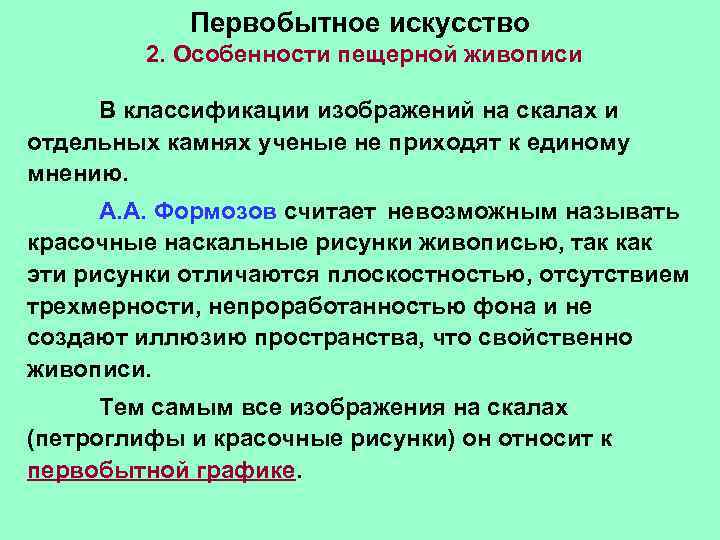 Первобытное искусство

2. Особенности пещерной живописи

В классификации изображений на скалах и отдельных камнях ученые не приходят к единому мнению.

А.А. Формозов считает невозможным называть красочные наскальные рисунки живописью, так как эти рисунки отличаются плоскостностью, отсутствием трехмерности, непроработанностью фона и не создают иллюзию пространства, что свойственно живописи.

Тем самым все изображения на скалах (петроглифы и красочные рисунки) он относит к первобытной графике.